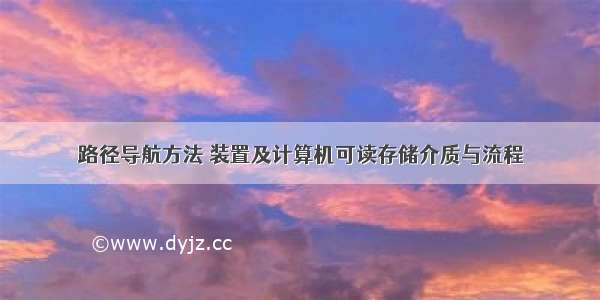 路径导航方法 装置及计算机可读存储介质与流程

©www.dyjz.cc